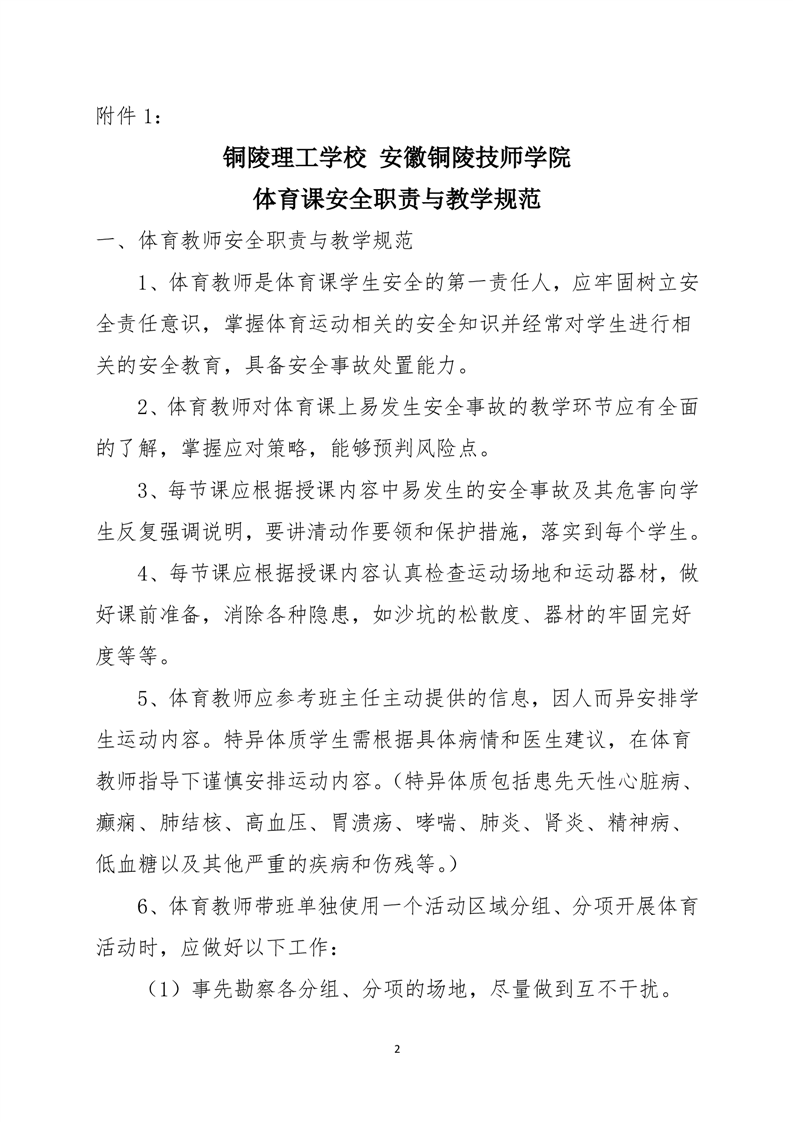 附件 1：

铜陵理工学校 安徽铜陵技师学院

体育课安全职责与教学规范

一、体育教师安全职责与教学规范

1、体育教师是体育课学生安全的第一责任人，应牢固树立安全责任意识，掌握体育运动相关的安全知识并经常对学生进行相关的安全教育，具备安全事故处置能力。

2、体育教师对体育课上易发生安全事故的教学环节应有全面的了解，掌握应对策略，能够预判风险点。

3、每节课应根据授课内容中易发生的安全事故及其危害向学生反复强调说明，要讲清动作要领和保护措施，落实到每个学生。

4、每节课应根据授课内容认真检查运动场地和运动器材，做好课前准备，消除各种隐患，如沙坑的松散度、器材的牢固完好度等等。

5、体育教师应参考班主任主动提供的信息，因人而异安排学生运动内容。特异体质学生需根据具体病情和医生建议，在体育教师指导下谨慎安排运动内容。（特异体质包括患先天性心脏病、癫痫、肺结核、高血压、胃溃疡、哮喘、肺炎、肾炎、精神病、低血糖以及其他严重的疾病和伤残等。）

6、体育教师带班单独使用一个活动区域分组、分项开展体育活动时，应做好以下工作：

（1）事先勘察各分组、分项的场地，尽量做到互不干扰。

2